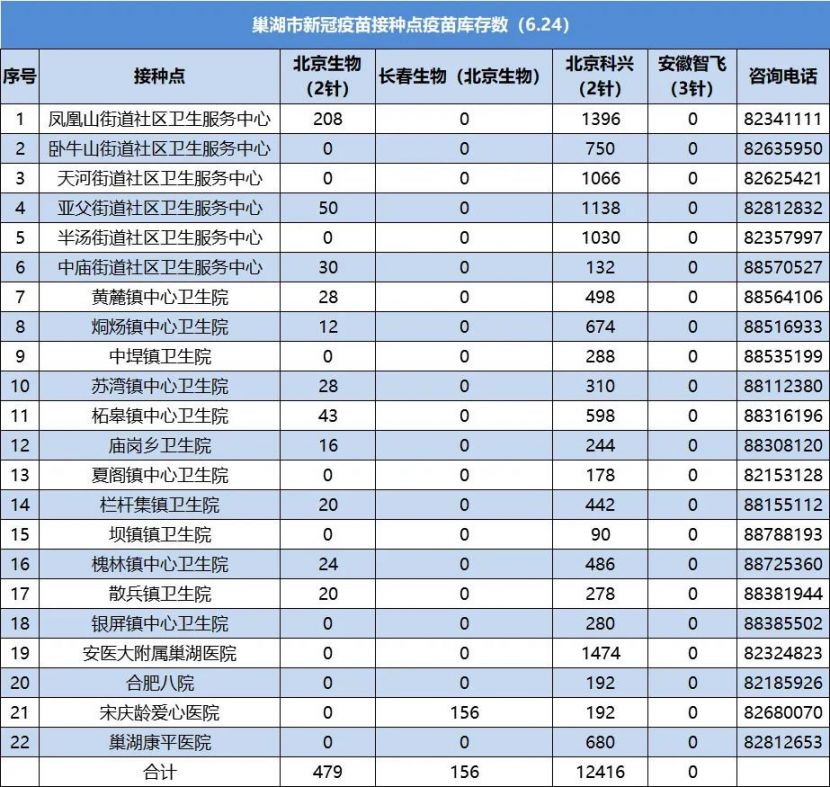 巢湖市新冠疫苗接种点疫苗库存数（6.24）

| 序号 | 接种点 | 北京生物（2针） | 长春生物（北京生物） | 北京科兴（2针） | 安徽智飞（3针） | 咨询电话 |
|---|---|---|---|---|---|---|
| 1 | 凤凰山街道社区卫生服务中心 | 208 | 0 | 1396 | 0 | 82341111 |
| 2 | 卧牛山街道社区卫生服务中心 | 0 | 0 | 750 | 0 | 82635950 |
| 3 | 天河街道社区卫生服务中心 | 0 | 0 | 1066 | 0 | 82625421 |
| 4 | 亚父街道社区卫生服务中心 | 50 | 0 | 1138 | 0 | 82812832 |
| 5 | 半汤街道社区卫生服务中心 | 0 | 0 | 1030 | 0 | 82357997 |
| 6 | 中庙街道社区卫生服务中心 | 30 | 0 | 132 | 0 | 88570527 |
| 7 | 黄麓镇中心卫生院 | 28 | 0 | 498 | 0 | 88564106 |
| 8 | 烔炀镇中心卫生院 | 12 | 0 | 674 | 0 | 88516933 |
| 9 | 中垾镇卫生院 | 0 | 0 | 288 | 0 | 88535199 |
| 10 | 苏湾镇中心卫生院 | 28 | 0 | 310 | 0 | 88112380 |
| 11 | 柘皋镇中心卫生院 | 43 | 0 | 598 | 0 | 88316196 |
| 12 | 庙岗乡卫生院 | 16 | 0 | 244 | 0 | 88308120 |
| 13 | 夏阁镇中心卫生院 | 0 | 0 | 178 | 0 | 82153128 |
| 14 | 栏杆集镇卫生院 | 20 | 0 | 442 | 0 | 88155112 |
| 15 | 坝镇镇卫生院 | 0 | 0 | 90 | 0 | 88788193 |
| 16 | 槐林镇中心卫生院 | 24 | 0 | 486 | 0 | 88725360 |
| 17 | 散兵镇卫生院 | 20 | 0 | 278 | 0 | 88381944 |
| 18 | 银屏镇中心卫生院 | 0 | 0 | 280 | 0 | 88385502 |
| 19 | 安医大附属巢湖医院 | 0 | 0 | 1474 | 0 | 82324823 |
| 20 | 合肥八院 | 0 | 0 | 192 | 0 | 82185926 |
| 21 | 宋庆龄爱心医院 | 0 | 156 | 192 | 0 | 82680070 |
| 22 | 巢湖康平医院 | 0 | 0 | 680 | 0 | 82812653 |
|  | 合计 | 479 | 156 | 12416 | 0 |  |